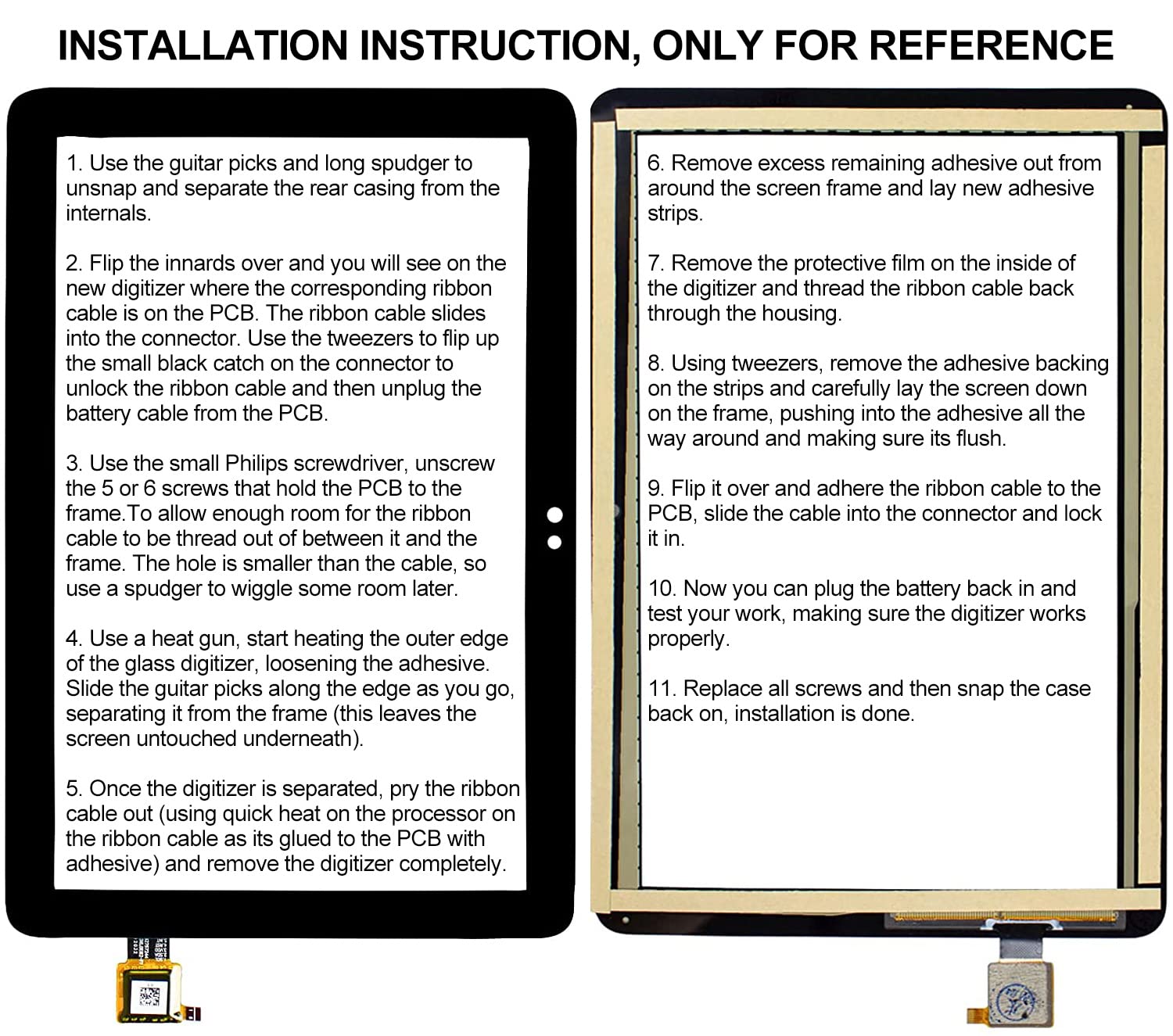 INSTALLATION INSTRUCTION, ONLY FOR REFERENCE

1. Use the guitar picks and long spudger to unsnap and separate the rear casing from the internals.

2. Flip the innards over and you will see on the new digitizer where the corresponding ribbon cable is on the PCB. The ribbon cable slides into the connector. Use the tweezers to flip up the small black catch on the connector to unlock the ribbon cable and then unplug the battery cable from the PCB.

3. Use the small Philips screwdriver, unscrew the 5 or 6 screws that hold the PCB to the frame.To allow enough room for the ribbon cable to be thread out of between it and the frame. The hole is smaller than the cable, so use a spudger to wiggle some room later.

4. Use a heat gun, start heating the outer edge of the glass digitizer, loosening the adhesive. Slide the guitar picks along the edge as you go, separating it from the frame (this leaves the screen untouched underneath).

5. Once the digitizer is separated, pry the ribbon cable out (using quick heat on the processor on the ribbon cable as its glued to the PCB with adhesive) and remove the digitizer completely.

6. Remove excess remaining adhesive out from around the screen frame and lay new adhesive strips.

7. Remove the protective film on the inside of the digitizer and thread the ribbon cable back through the housing.

8. Using tweezers, remove the adhesive backing on the strips and carefully lay the screen down on the frame, pushing into the adhesive all the way around and making sure its flush.

9. Flip it over and adhere the ribbon cable to the PCB, slide the cable into the connector and lock it in.

10. Now you can plug the battery back in and test your work, making sure the digitizer works properly.

11. Replace all screws and then snap the case back on, installation is done.